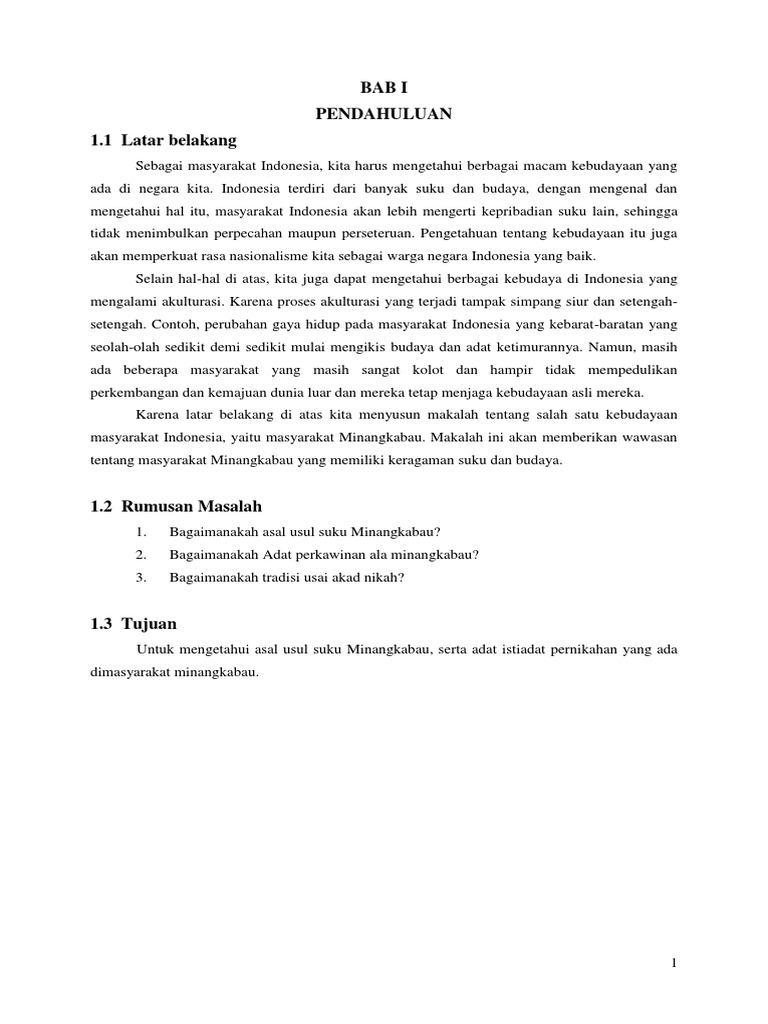 BAB I
PENDAHULUAN

1.1 Latar belakang

Sebagai masyarakat Indonesia, kita harus mengetahui berbagai macam kebudayaan yang ada di negara kita. Indonesia terdiri dari banyak suku dan budaya, dengan mengenal dan mengetahui hal itu, masyarakat Indonesia akan lebih mengerti kepribadian suku lain, sehingga tidak menimbulkan perpecahan maupun perseteruan. Pengetahuan tentang kebudayaan itu juga akan memperkuat rasa nasionalisme kita sebagai warga negara Indonesia yang baik.

Selain hal-hal di atas, kita juga dapat mengetahui berbagai kebudaya di Indonesia yang mengalami akulturasi. Karena proses akulturasi yang terjadi tampak simpang siur dan setengah-setengah. Contoh, perubahan gaya hidup pada masyarakat Indonesia yang kebarat-baratan yang seolah-olah sedikit demi sedikit mulai mengikis budaya dan adat ketimurannya. Namun, masih ada beberapa masyarakat yang masih sangat kolot dan hampir tidak mempedulikan perkembangan dan kemajuan dunia luar dan mereka tetap menjaga kebudayaan asli mereka.

Karena latar belakang di atas kita menyusun makalah tentang salah satu kebudayaan masyarakat Indonesia, yaitu masyarakat Minangkabau. Makalah ini akan memberikan wawasan tentang masyarakat Minangkabau yang memiliki keragaman suku dan budaya.

1.2 Rumusan Masalah

1. Bagaimanakah asal usul suku Minangkabau?
2. Bagaimanakah Adat perkawinan ala minangkabau?
3. Bagaimanakah tradisi usai akad nikah?

1.3 Tujuan

Untuk mengetahui asal usul suku Minangkabau, serta adat istiadat pernikahan yang ada dimasyarakat minangkabau.

1